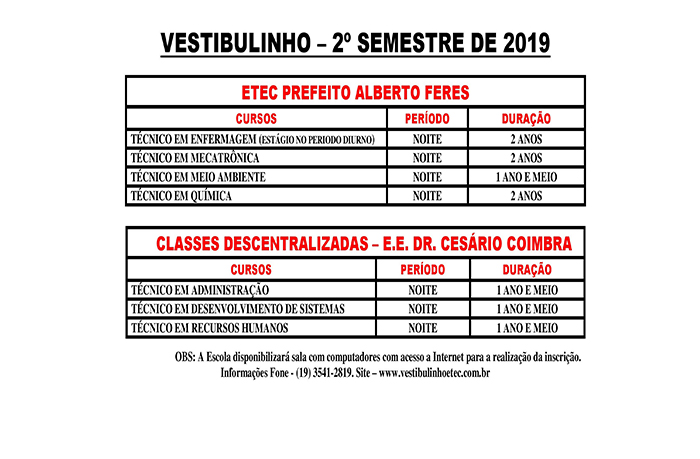 VESTIBULINHO – 2º SEMESTRE DE 2019

ETEC PREFEITO ALBERTO FERES

| CURSOS | PERÍODO | DURAÇÃO |
|---|---|---|
| TÉCNICO EM ENFERMAGEM (ESTÁGIO NO PERIODO DIURNO) | NOITE | 2 ANOS |
| TÉCNICO EM MECATRÔNICA | NOITE | 2 ANOS |
| TÉCNICO EM MEIO AMBIENTE | NOITE | 1 ANO E MEIO |
| TÉCNICO EM QUÍMICA | NOITE | 2 ANOS |

CLASSES DESCENTRALIZADAS – E.E. DR. CESÁRIO COIMBRA

| CURSOS | PERÍODO | DURAÇÃO |
|---|---|---|
| TÉCNICO EM ADMINISTRAÇÃO | NOITE | 1 ANO E MEIO |
| TÉCNICO EM DESENVOLVIMENTO DE SISTEMAS | NOITE | 1 ANO E MEIO |
| TÉCNICO EM RECURSOS HUMANOS | NOITE | 1 ANO E MEIO |

OBS: A Escola disponibilizará sala com computadores com acesso a Internet para a realização da inscrição.
Informações Fone - (19) 3541-2819. Site – www.vestibulinhoetec.com.br